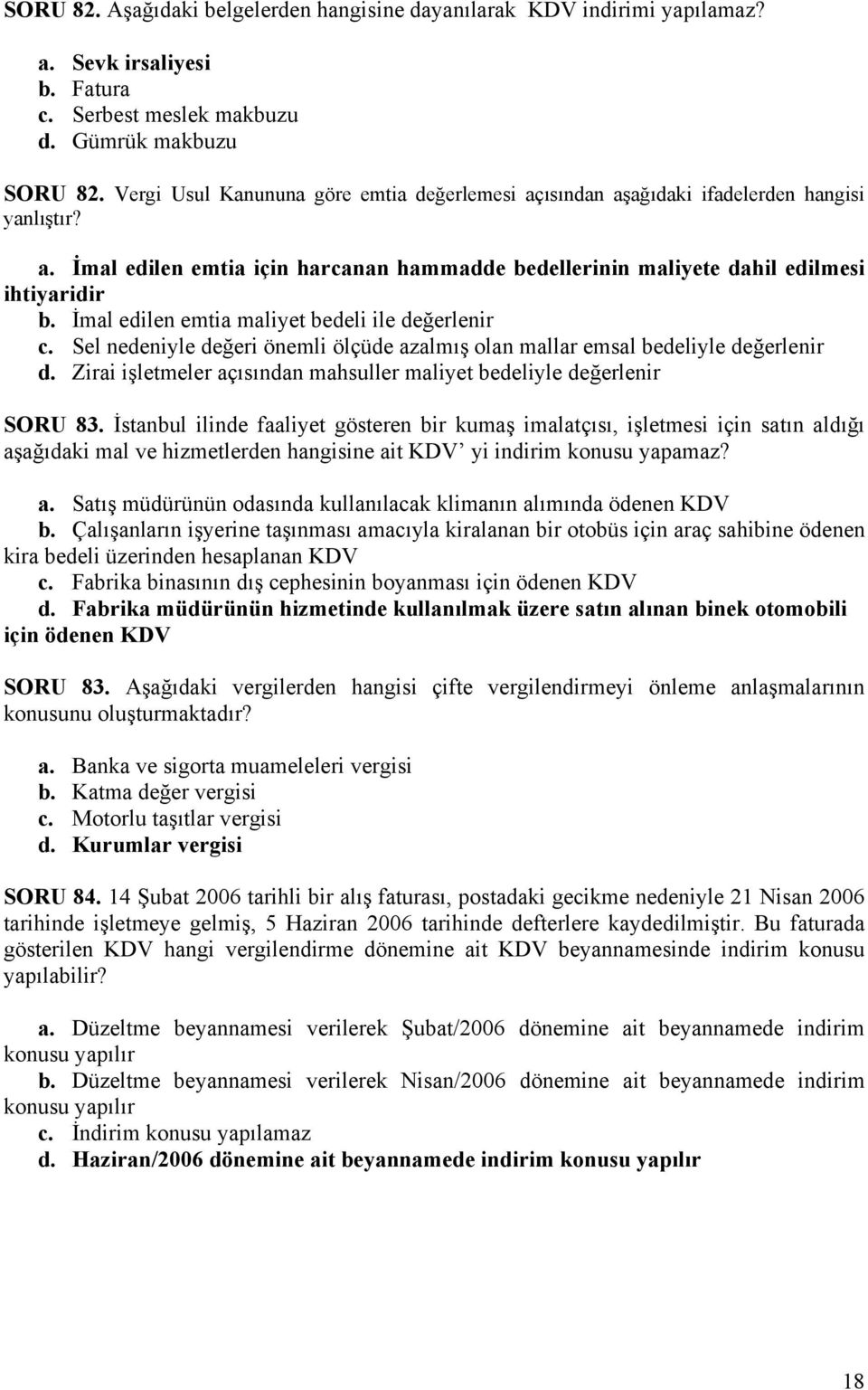 SORU 82. Aşağıdaki belgelerden hangisine dayanılarak KDV indirimi yapılamaz?

a. Sevk irsaliyesi
b. Fatura
c. Serbest meslek makbuzu
d. Gümrük makbuzu

SORU 82. Vergi Usul Kanununa göre emtia değerlemesi açısından aşağıdaki ifadelerden hangisi yanlıştır?

a. İmal edilen emtia için harcanan hammadde bedellerinin maliyete dahil edilmesi ihtiyaridir
b. İmal edilen emtia maliyet bedeli ile değerlenir
c. Sel nedeniyle değeri önemli ölçüde azalmış olan mallar emsal bedeliyle değerlenir
d. Zirai işletmeler açısından mahsuller maliyet bedeliyle değerlenir

SORU 83. İstanbul ilinde faaliyet gösteren bir kumaş imalatçısı, işletmesi için satın aldığı aşağıdaki mal ve hizmetlerden hangisine ait KDV' yi indirim konusu yapamaz?

a. Satış müdürünün odasında kullanılacak klimanın alımında ödenen KDV
b. Çalışanların işyerine taşınması amacıyla kiralanan bir otobüs için araç sahibine ödenen kira bedeli üzerinden hesaplanan KDV
c. Fabrika binasının dış cephesinin boyanması için ödenen KDV
d. Fabrika müdürünün hizmetinde kullanılmak üzere satın alınan binek otomobili için ödenen KDV

SORU 83. Aşağıdaki vergilerden hangisi çifte vergilendirmeyi önleme anlaşmalarının konusunu oluşturmaktadır?

a. Banka ve sigorta muameleleri vergisi
b. Katma değer vergisi
c. Motorlu taşıtlar vergisi
d. Kurumlar vergisi

SORU 84. 14 Şubat 2006 tarihli bir alış faturası, postadaki gecikme nedeniyle 21 Nisan 2006 tarihinde işletmeye gelmiş, 5 Haziran 2006 tarihinde defterlere kaydedilmiştir. Bu faturada gösterilen KDV hangi vergilendirme dönemine ait KDV beyannamesinde indirim konusu yapılabilir?

a. Düzeltme beyannamesi verilerek Şubat/2006 dönemine ait beyannamede indirim konusu yapılır
b. Düzeltme beyannamesi verilerek Nisan/2006 dönemine ait beyannamede indirim konusu yapılır
c. İndirim konusu yapılamaz
d. Haziran/2006 dönemine ait beyannamede indirim konusu yapılır

18